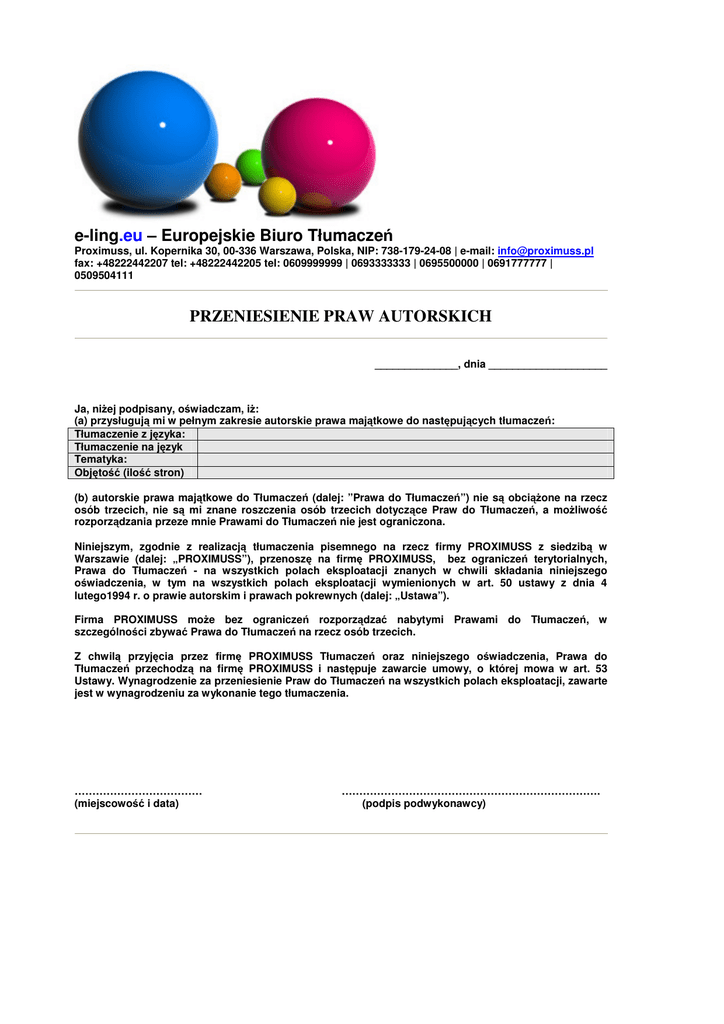 e-ling.eu – Europejskie Biuro Tłumaczeń
Proximuss, ul. Kopernika 30, 00-336 Warszawa, Polska, NIP: 738-179-24-08 | e-mail: info@proximuss.pl
fax: +48222442207 tel: +48222442205 tel: 0609999999 | 0693333333 | 0695500000 | 0691777777 | 0509504111

PRZENIESIENIE PRAW AUTORSKICH

_____________, dnia ___________________

Ja, niżej podpisany, oświadczam, iż:
(a) przysługują mi w pełnym zakresie autorskie prawa majątkowe do następujących tłumaczeń:

| Tłumaczenie z języka: | |
|---|---|
| Tłumaczenie na język | |
| Tematyka: | |
| Objętość (ilość stron) | |

(b) autorskie prawa majątkowe do Tłumaczeń (dalej: "Prawa do Tłumaczeń") nie są obciążone na rzecz osób trzecich, nie są mi znane roszczenia osób trzecich dotyczące Praw do Tłumaczeń, a możliwość rozporządzania przeze mnie Prawami do Tłumaczeń nie jest ograniczona.

Niniejszym, zgodnie z realizacją tłumaczenia pisemnego na rzecz firmy PROXIMUSS z siedzibą w Warszawie (dalej: „PROXIMUSS"), przenoszę na firmę PROXIMUSS, bez ograniczeń terytorialnych, Prawa do Tłumaczeń - na wszystkich polach eksploatacji znanych w chwili składania niniejszego oświadczenia, w tym na wszystkich polach eksploatacji wymienionych w art. 50 ustawy z dnia 4 lutego1994 r. o prawie autorskim i prawach pokrewnych (dalej: „Ustawa").

Firma PROXIMUSS może bez ograniczeń rozporządzać nabytymi Prawami do Tłumaczeń, w szczególności zbywać Prawa do Tłumaczeń na rzecz osób trzecich.

Z chwilą przyjęcia przez firmę PROXIMUSS Tłumaczeń oraz niniejszego oświadczenia, Prawa do Tłumaczeń przechodzą na firmę PROXIMUSS i następuje zawarcie umowy, o której mowa w art. 53 Ustawy. Wynagrodzenie za przeniesienie Praw do Tłumaczeń na wszystkich polach eksploatacji, zawarte jest w wynagrodzeniu za wykonanie tego tłumaczenia.

……………………………… (miejscowość i data)

……………………………………………………………… (podpis podwykonawcy)